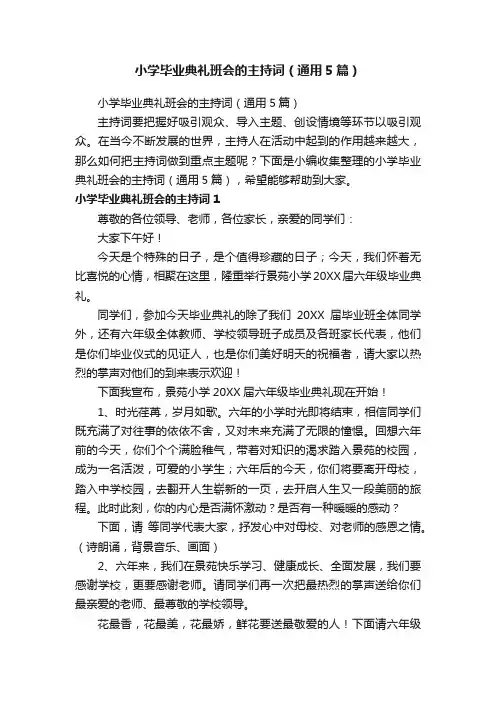 小学毕业典礼班会的主持词（通用5篇）

小学毕业典礼班会的主持词（通用5篇）

主持词要把握好吸引观众、导入主题、创设情境等环节以吸引观众。在当今不断发展的世界，主持人在活动中起到的作用越来越大，那么如何把主持词做到重点主题呢？下面是小编收集整理的小学毕业典礼班会的主持词（通用5篇），希望能够帮助到大家。

小学毕业典礼班会的主持词1

尊敬的各位领导、老师，各位家长，亲爱的同学们：

大家下午好！

今天是个特殊的日子，是个值得珍藏的日子；今天，我们怀着无比喜悦的心情，相聚在这里，隆重举行景苑小学20XX届六年级毕业典礼。

同学们，参加今天毕业典礼的除了我们 20XX 届毕业班全体同学外，还有六年级全体教师、学校领导班子成员及各班家长代表，他们是你们毕业仪式的见证人，也是你们美好明天的祝福者，请大家以热烈的掌声对他们的到来表示欢迎！

下面我宣布，景苑小学20XX届六年级毕业典礼现在开始！

1、时光荏苒，岁月如歌。六年的小学时光即将结束，相信同学们既充满了对往事的依依不舍，又对未来充满了无限的憧憬。回想六年前的今天，你们个个满脸稚气，带着对知识的渴求踏入景苑的校园，成为一名活泼，可爱的小学生；六年后的今天，你们将要离开母校，踏入中学校园，去翻开人生崭新的一页，去开启人生又一段美丽的旅程。此时此刻，你的内心是否满怀激动？是否有一种暖暖的感动？

下面，请 等同学代表大家，抒发心中对母校、对老师的感恩之情。（诗朗诵，背景音乐、画面）

2、六年来，我们在景苑快乐学习、健康成长、全面发展，我们要感谢学校，更要感谢老师。请同学们再一次把最热烈的掌声送给你们最亲爱的老师、最尊敬的学校领导。

花最香，花最美，花最娇，鲜花要送最敬爱的人！下面请六年级